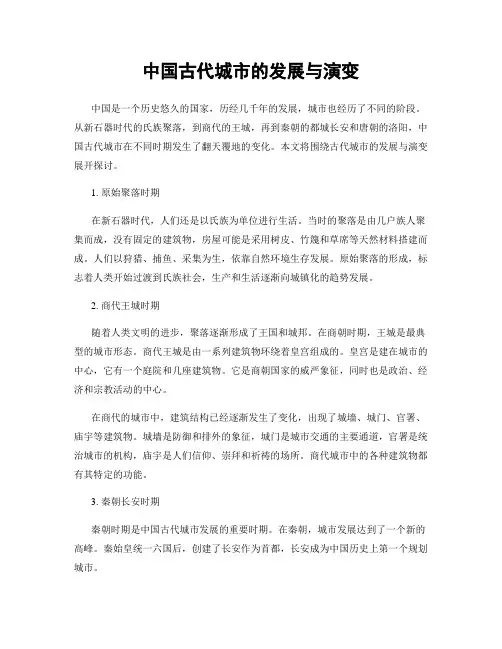 中国古代城市的发展与演变

中国是一个历史悠久的国家，历经几千年的发展，城市也经历了不同的阶段。从新石器时代的氏族聚落，到商代的王城，再到秦朝的都城长安和唐朝的洛阳，中国古代城市在不同时期发生了翻天覆地的变化。本文将围绕古代城市的发展与演变展开探讨。

1. 原始聚落时期

在新石器时代，人们还是以氏族为单位进行生活。当时的聚落是由几户族人聚集而成，没有固定的建筑物，房屋可能是采用树皮、竹篾和草席等天然材料搭建而成。人们以狩猎、捕鱼、采集为生，依靠自然环境生存发展。原始聚落的形成，标志着人类开始过渡到氏族社会，生产和生活逐渐向城镇化的趋势发展。

2. 商代王城时期

随着人类文明的进步，聚落逐渐形成了王国和城邦。在商朝时期，王城是最典型的城市形态。商代王城是由一系列建筑物环绕着皇宫组成的。皇宫是建在城市的中心，它有一个庭院和几座建筑物。它是商朝国家的威严象征，同时也是政治、经济和宗教活动的中心。

在商代的城市中，建筑结构已经逐渐发生了变化，出现了城墙、城门、官署、庙宇等建筑物。城墙是防御和排外的象征，城门是城市交通的主要通道，官署是统治城市的机构，庙宇是人们信仰、崇拜和祈祷的场所。商代城市中的各种建筑物都有其特定的功能。

3. 秦朝长安时期

秦朝时期是中国古代城市发展的重要时期。在秦朝，城市发展达到了一个新的高峰。秦始皇统一六国后，创建了长安作为首都，长安成为中国历史上第一个规划城市。